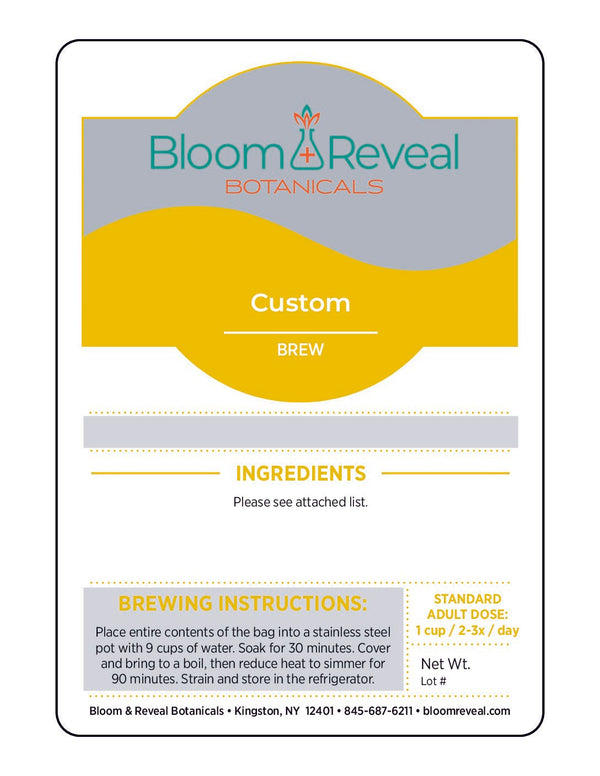 Bloom Reveal
BOTANICALS

Custom

BREW

INGREDIENTS

Please see attached list.

BREWING INSTRUCTIONS:

Place entire contents of the bag into a stainless steel pot with 9 cups of water. Soak for 30 minutes. Cover and bring to a boil, then reduce heat to simmer for 90 minutes. Strain and store in the refrigerator.

STANDARD ADULT DOSE:
1 cup / 2-3x / day

Net Wt.
Lot #

Bloom & Reveal Botanicals • Kingston, NY 12401 • 845-687-6211 • bloomreveal.com